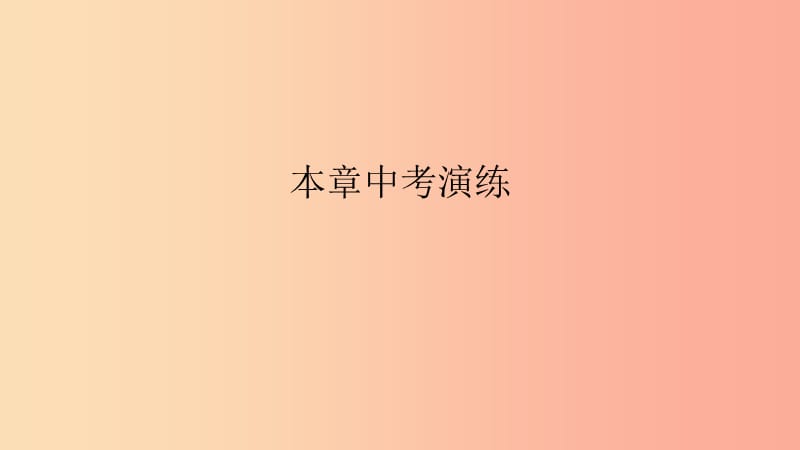 本章中考演练